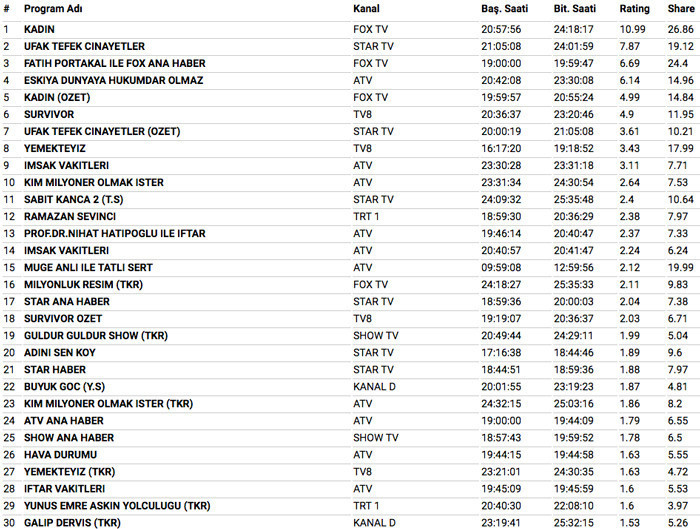 | # | Program Adı | Kanal | Baş. Saati | Bit. Saati | Rating | Share |
|---|---|---|---|---|---|---|
| 1 | KADIN | FOX TV | 20:57:56 | 24:18:17 | 10.99 | 26.86 |
| 2 | UFAK TEFEK CINAYETLER | STAR TV | 21:05:08 | 24:01:59 | 7.87 | 19.12 |
| 3 | FATIH PORTAKAL ILE FOX ANA HABER | FOX TV | 19:00:00 | 19:59:47 | 6.69 | 24.4 |
| 4 | ESKIYA DUNYAYA HUKUMDAR OLMAZ | ATV | 20:42:08 | 23:30:08 | 6.14 | 14.96 |
| 5 | KADIN (OZET) | FOX TV | 19:59:57 | 20:55:24 | 4.99 | 14.84 |
| 6 | SURVIVOR | TV8 | 20:36:37 | 23:20:46 | 4.9 | 11.95 |
| 7 | UFAK TEFEK CINAYETLER (OZET) | STAR TV | 20:00:19 | 21:05:08 | 3.61 | 10.21 |
| 8 | YEMEKTEYIZ | TV8 | 16:17:20 | 19:18:52 | 3.43 | 17.99 |
| 9 | IMSAK VAKITLERI | ATV | 23:30:28 | 23:31:18 | 3.11 | 7.71 |
| 10 | KIM MILYONER OLMAK ISTER | ATV | 23:31:34 | 24:30:54 | 2.64 | 7.53 |
| 11 | SABIT KANCA 2 (T.S) | STAR TV | 24:09:32 | 25:35:48 | 2.4 | 10.64 |
| 12 | RAMAZAN SEVINCI | TRT 1 | 18:59:30 | 20:36:29 | 2.38 | 7.97 |
| 13 | PROF.DR.NIHAT HATIPOGLU ILE IFTAR | ATV | 19:46:14 | 20:40:47 | 2.37 | 7.33 |
| 14 | IMSAK VAKITLERI | ATV | 20:40:57 | 20:41:47 | 2.24 | 6.24 |
| 15 | MUGE ANLI ILE TATLI SERT | ATV | 09:59:08 | 12:59:56 | 2.12 | 19.99 |
| 16 | MILYONLUK RESIM (TKR) | FOX TV | 24:18:27 | 25:35:33 | 2.11 | 9.83 |
| 17 | STAR ANA HABER | STAR TV | 18:59:36 | 20:00:03 | 2.04 | 7.38 |
| 18 | SURVIVOR OZET | TV8 | 19:19:07 | 20:36:37 | 2.03 | 6.71 |
| 19 | GULDUR GULDUR SHOW (TKR) | SHOW TV | 20:49:44 | 24:29:11 | 1.99 | 5.04 |
| 20 | ADINI SEN KOY | STAR TV | 17:16:38 | 18:44:46 | 1.89 | 9.6 |
| 21 | STAR HABER | STAR TV | 18:44:51 | 18:59:36 | 1.88 | 7.97 |
| 22 | BUYUK GOC (Y.S) | KANAL D | 20:01:55 | 23:19:23 | 1.87 | 4.81 |
| 23 | KIM MILYONER OLMAK ISTER (TKR) | ATV | 24:32:15 | 25:03:16 | 1.86 | 8.2 |
| 24 | ATV ANA HABER | ATV | 19:00:00 | 19:44:09 | 1.79 | 6.55 |
| 25 | SHOW ANA HABER | SHOW TV | 18:57:43 | 19:59:52 | 1.78 | 6.5 |
| 26 | HAVA DURUMU | ATV | 19:44:15 | 19:44:58 | 1.63 | 5.55 |
| 27 | YEMEKTEYIZ (TKR) | TV8 | 23:21:01 | 24:30:35 | 1.63 | 4.72 |
| 28 | IFTAR VAKITLERI | ATV | 19:45:09 | 19:45:59 | 1.6 | 5.53 |
| 29 | YUNUS EMRE ASKIN YOLCULUGU (TKR) | TRT 1 | 20:40:30 | 22:08:10 | 1.6 | 3.97 |
| 30 | GALIP DERVIS (TKR) | KANAL D | 23:19:41 | 25:32:15 | 1.53 | 5.26 |